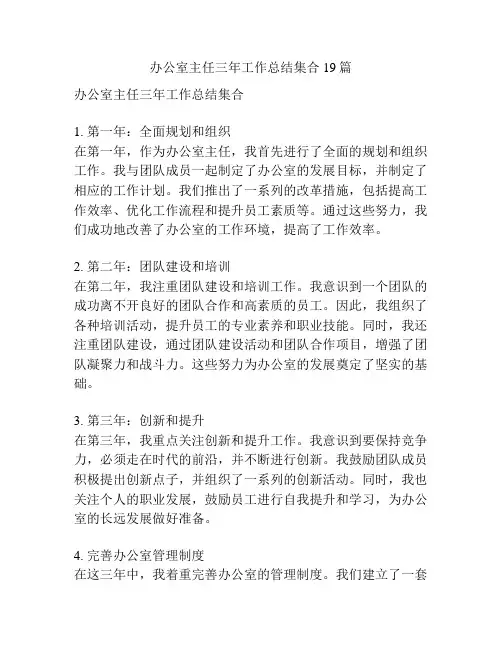 办公室主任三年工作总结集合 19 篇

办公室主任三年工作总结集合

1. 第一年：全面规划和组织
在第一年，作为办公室主任，我首先进行了全面的规划和组织工作。我与团队成员一起制定了办公室的发展目标，并制定了相应的工作计划。我们推出了一系列的改革措施，包括提高工作效率、优化工作流程和提升员工素质等。通过这些努力，我们成功地改善了办公室的工作环境，提高了工作效率。

2. 第二年：团队建设和培训
在第二年，我注重团队建设和培训工作。我意识到一个团队的成功离不开良好的团队合作和高素质的员工。因此，我组织了各种培训活动，提升员工的专业素养和职业技能。同时，我还注重团队建设，通过团队建设活动和团队合作项目，增强了团队凝聚力和战斗力。这些努力为办公室的发展奠定了坚实的基础。

3. 第三年：创新和提升
在第三年，我重点关注创新和提升工作。我意识到要保持竞争力，必须走在时代的前沿，并不断进行创新。我鼓励团队成员积极提出创新点子，并组织了一系列的创新活动。同时，我也关注个人的职业发展，鼓励员工进行自我提升和学习，为办公室的长远发展做好准备。

4. 完善办公室管理制度
在这三年中，我着重完善办公室的管理制度。我们建立了一套